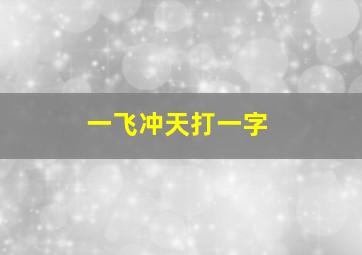 一飞冲天打一字